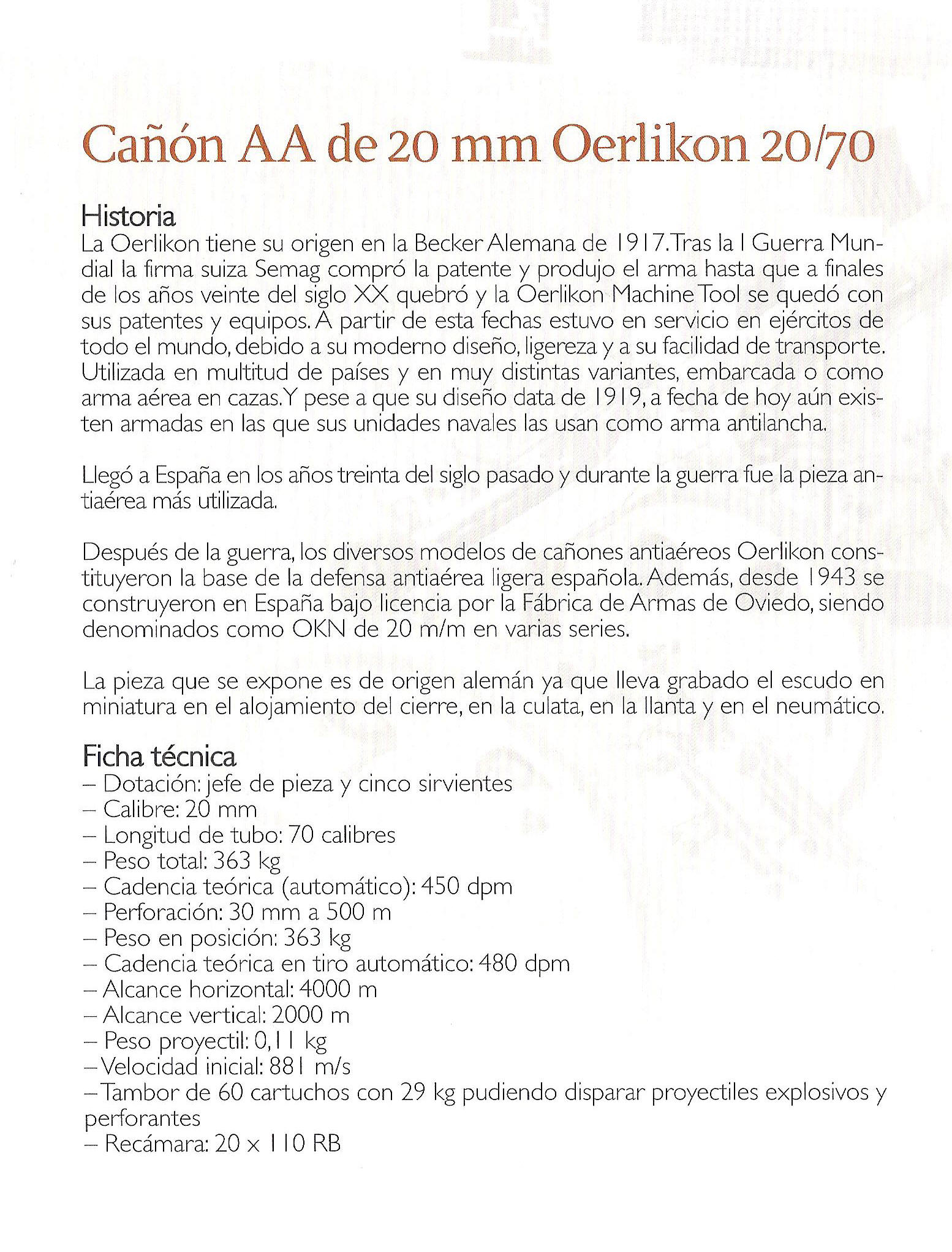 Cañón AA de 20 mm Oerlikon 20/70

Historia
La Oerlikon tiene su origen en la Becker Alemana de 1917. Tras la I Guerra Mundial la firma suiza Semag compró la patente y produjo el arma hasta que a finales de los años veinte del siglo XX quebró y la Oerlikon Machine Tool se quedó con sus patentes y equipos. A partir de esta fechas estuvo en servicio en ejércitos de todo el mundo, debido a su moderno diseño, ligereza y a su facilidad de transporte. Utilizada en multitud de países y en muy distintas variantes, embarcada o como arma aérea en cazas. Y pese a que su diseño data de 1919, a fecha de hoy aún existen armadas en las que sus unidades navales las usan como arma antilancha.

Llegó a España en los años treinta del siglo pasado y durante la guerra fue la pieza antiaérea más utilizada.

Después de la guerra, los diversos modelos de cañones antiaéreos Oerlikon constituyeron la base de la defensa antiaérea ligera española. Además, desde 1943 se construyeron en España bajo licencia por la Fábrica de Armas de Oviedo, siendo denominados como OKN de 20 m/m en varias series.

La pieza que se expone es de origen alemán ya que lleva grabado el escudo en miniatura en el alojamiento del cierre, en la culata, en la llanta y en el neumático.

Ficha técnica
– Dotación: jefe de pieza y cinco sirvientes
– Calibre: 20 mm
– Longitud de tubo: 70 calibres
– Peso total: 363 kg
– Cadencia teórica (automático): 450 dpm
– Perforación: 30 mm a 500 m
– Peso en posición: 363 kg
– Cadencia teórica en tiro automático: 480 dpm
– Alcance horizontal: 4000 m
– Alcance vertical: 2000 m
– Peso proyectil: 0,11 kg
– Velocidad inicial: 881 m/s
– Tambor de 60 cartuchos con 29 kg pudiendo disparar proyectiles explosivos y perforantes
– Recámara: 20 x 110 RB